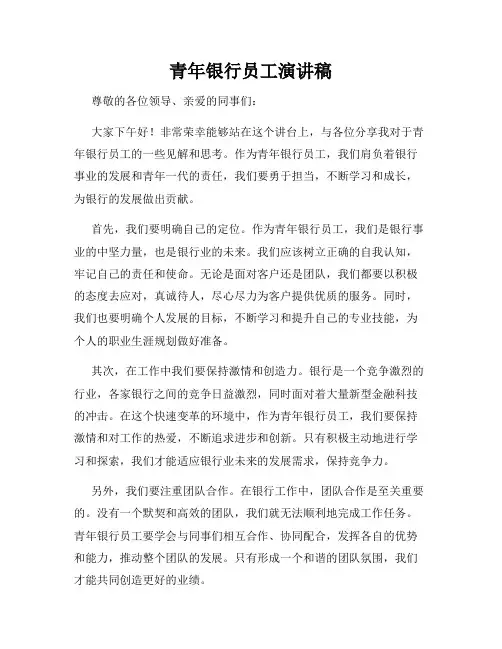 青年银行员工演讲稿

尊敬的各位领导、亲爱的同事们:

大家下午好！非常荣幸能够站在这个讲台上，与各位分享我对于青年银行员工的一些见解和思考。作为青年银行员工，我们肩负着银行事业的发展和青年一代的责任，我们要勇于担当，不断学习和成长，为银行的发展做出贡献。

首先，我们要明确自己的定位。作为青年银行员工，我们是银行事业的中坚力量，也是银行业的未来。我们应该树立正确的自我认知，牢记自己的责任和使命。无论是面对客户还是团队，我们都要以积极的态度去应对，真诚待人，尽心尽力为客户提供优质的服务。同时，我们也要明确个人发展的目标，不断学习和提升自己的专业技能，为个人的职业生涯规划做好准备。

其次，在工作中我们要保持激情和创造力。银行是一个竞争激烈的行业，各家银行之间的竞争日益激烈，同时面对着大量新型金融科技的冲击。在这个快速变革的环境中，作为青年银行员工，我们要保持激情和对工作的热爱，不断追求进步和创新。只有积极主动地进行学习和探索，我们才能适应银行业未来的发展需求，保持竞争力。

另外，我们要注重团队合作。在银行工作中，团队合作是至关重要的。没有一个默契和高效的团队，我们就无法顺利地完成工作任务。青年银行员工要学会与同事们相互合作、协同配合，发挥各自的优势和能力，推动整个团队的发展。只有形成一个和谐的团队氛围，我们才能共同创造更好的业绩。